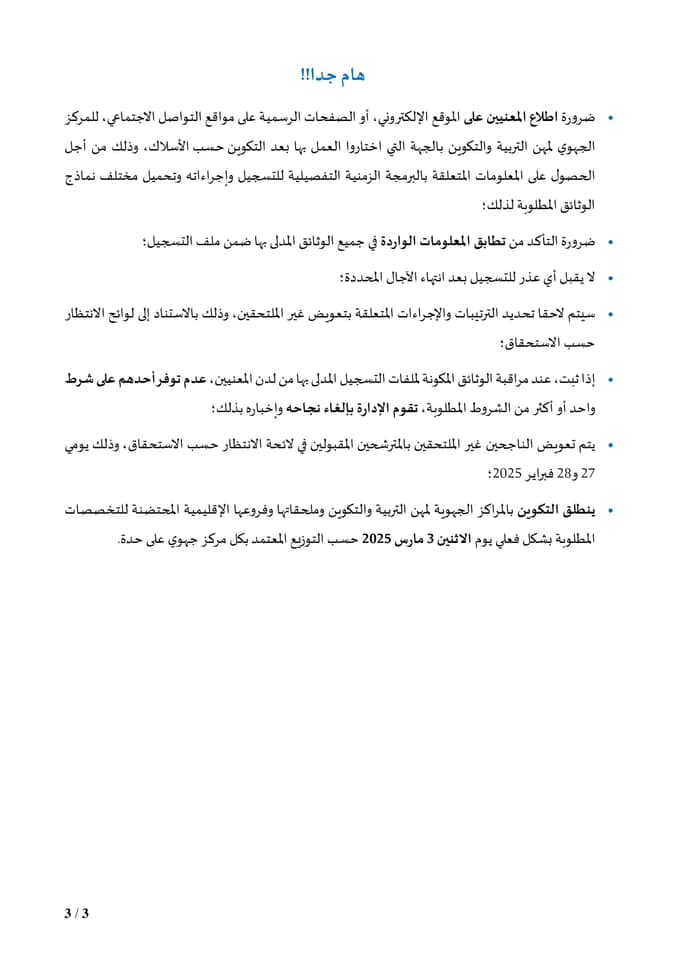 هام جدا!!

• ضرورة اطلاع المعنيين على الموقع الإلكتروني، أو الصفحات الرسمية على مواقع التواصل الاجتماعي، للمركز الجهوي لمهن التربية والتكوين بالجهة التي اختاروا العمل بها بعد التكوين حسب الأسلاك، وذلك من أجل الحصول على المعلومات المتعلقة بالبرمجة الزمنية التفصيلية للتسجيل وإجراءاته وتحميل مختلف نماذج الوثائق المطلوبة لذلك؛

• ضرورة التأكد من تطابق المعلومات الواردة في جميع الوثائق المدلى بها ضمن ملف التسجيل؛

• لا يقبل أي عذر للتسجيل بعد انتهاء الآجال المحددة؛

• سيتم لاحقا تحديد الترتيبات والإجراءات المتعلقة بتعويض غير الملتحقين، وذلك بالاستناد إلى لوائح الانتظار حسب الاستحقاق؛

• إذا ثبت، عند مراقبة الوثائق المكونة لملفات التسجيل المدلى بها من لدن المعنيين، عدم توفر أحدهم على شرط واحد أو أكثر من الشروط المطلوبة، تقوم الإدارة بإلغاء نجاحه وإخباره بذلك؛

• يتم تعويض الناجحين غير الملتحقين بالمترشحين المقبولين في لائحة الانتظار حسب الاستحقاق، وذلك يومي 27 و28 فبراير 2025؛

• ينطلق التكوين بالمراكز الجهوية لمهن التربية والتكوين وملحقاتها وفروعها الإقليمية المحتضنة للتخصصات المطلوبة بشكل فعلي يوم الاثنين 3 مارس 2025 حسب التوزيع المعتمد بكل مركز جهوي على حدة.

3 / 3